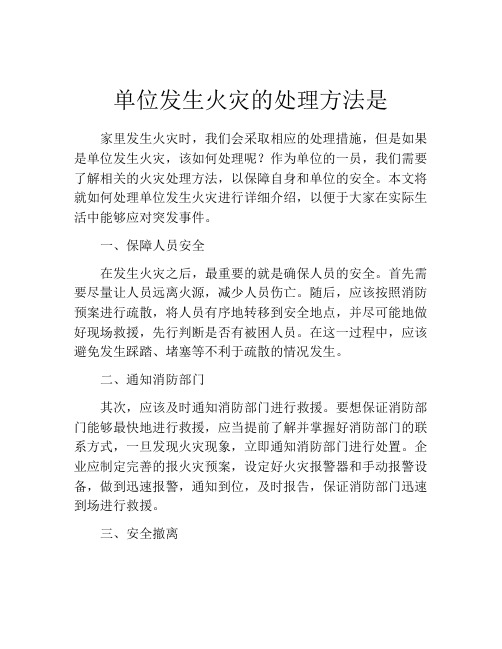 单位发生火灾的处理方法是

家里发生火灾时，我们会采取相应的处理措施，但是如果是单位发生火灾，该如何处理呢？作为单位的一员，我们需要了解相关的火灾处理方法，以保障自身和单位的安全。本文将就如何处理单位发生火灾进行详细介绍，以便于大家在实际生活中能够应对突发事件。

一、保障人员安全

在发生火灾之后，最重要的就是确保人员的安全。首先需要尽量让人员远离火源，减少人员伤亡。随后，应该按照消防预案进行疏散，将人员有序地转移到安全地点，并尽可能地做好现场救援，先行判断是否有被困人员。在这一过程中，应该避免发生踩踏、堵塞等不利于疏散的情况发生。

二、通知消防部门

其次，应该及时通知消防部门进行救援。要想保证消防部门能够最快地进行救援，应当提前了解并掌握好消防部门的联系方式，一旦发现火灾现象，立即通知消防部门进行处置。企业应制定完善的报火灾预案，设定好火灾报警器和手动报警设备，做到迅速报警，通知到位，及时报告，保证消防部门迅速到场进行救援。

三、安全撤离